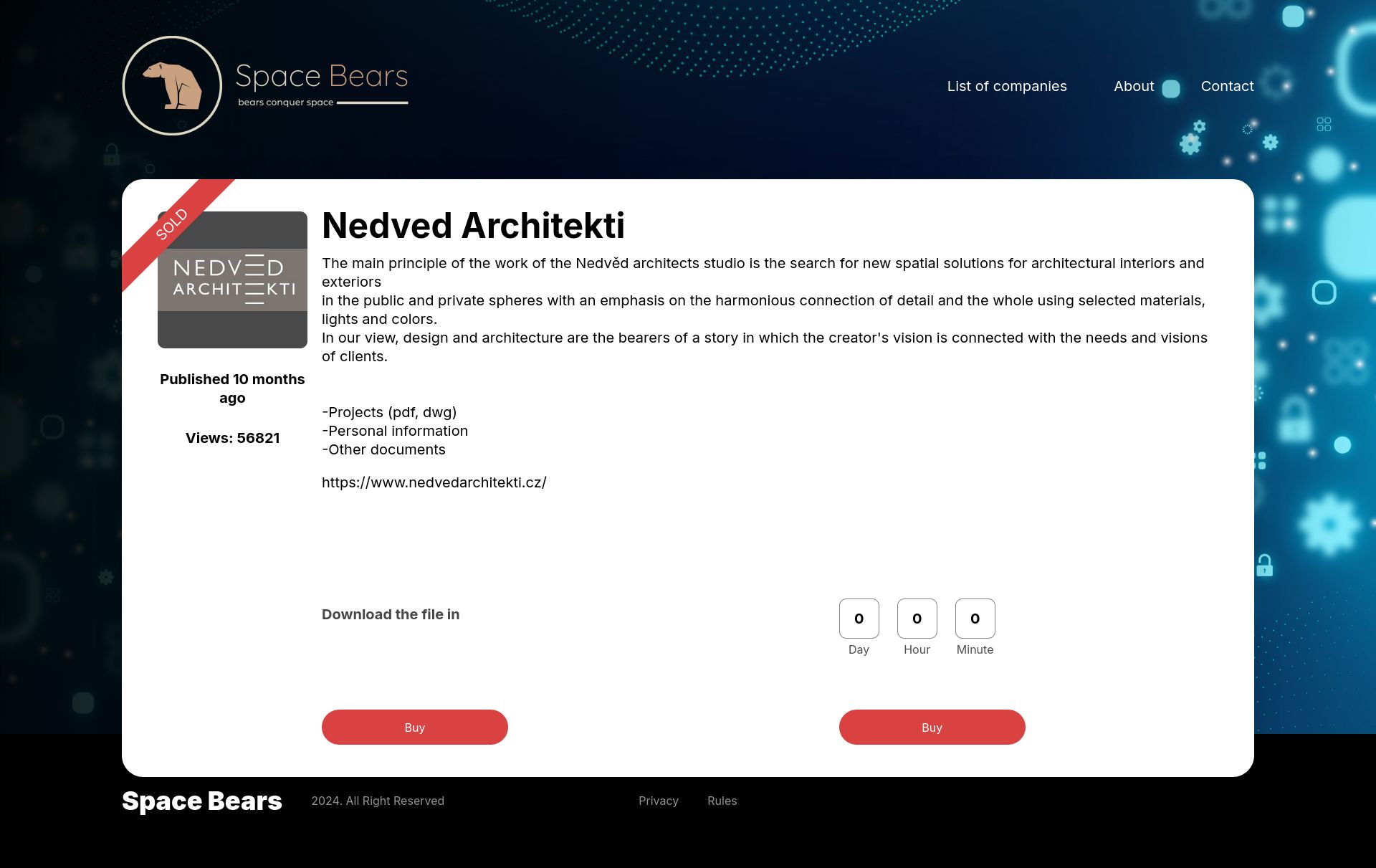 Space Bears
bears conquer space

List of companies About Contact

SOLD

NEDVĚD ARCHITEKTI

Published 10 months ago

Views: 56821

Nedved Architekti

The main principle of the work of the Nedvěd architects studio is the search for new spatial solutions for architectural interiors and exteriors
in the public and private spheres with an emphasis on the harmonious connection of detail and the whole using selected materials, lights and colors.
In our view, design and architecture are the bearers of a story in which the creator's vision is connected with the needs and visions of clients.

-Projects (pdf, dwg)
-Personal information
-Other documents

https://www.nedvedarchitekti.cz/

Download the file in

0 Day
0 Hour
0 Minute

Buy

Buy

Space Bears 2024. All Right Reserved Privacy Rules